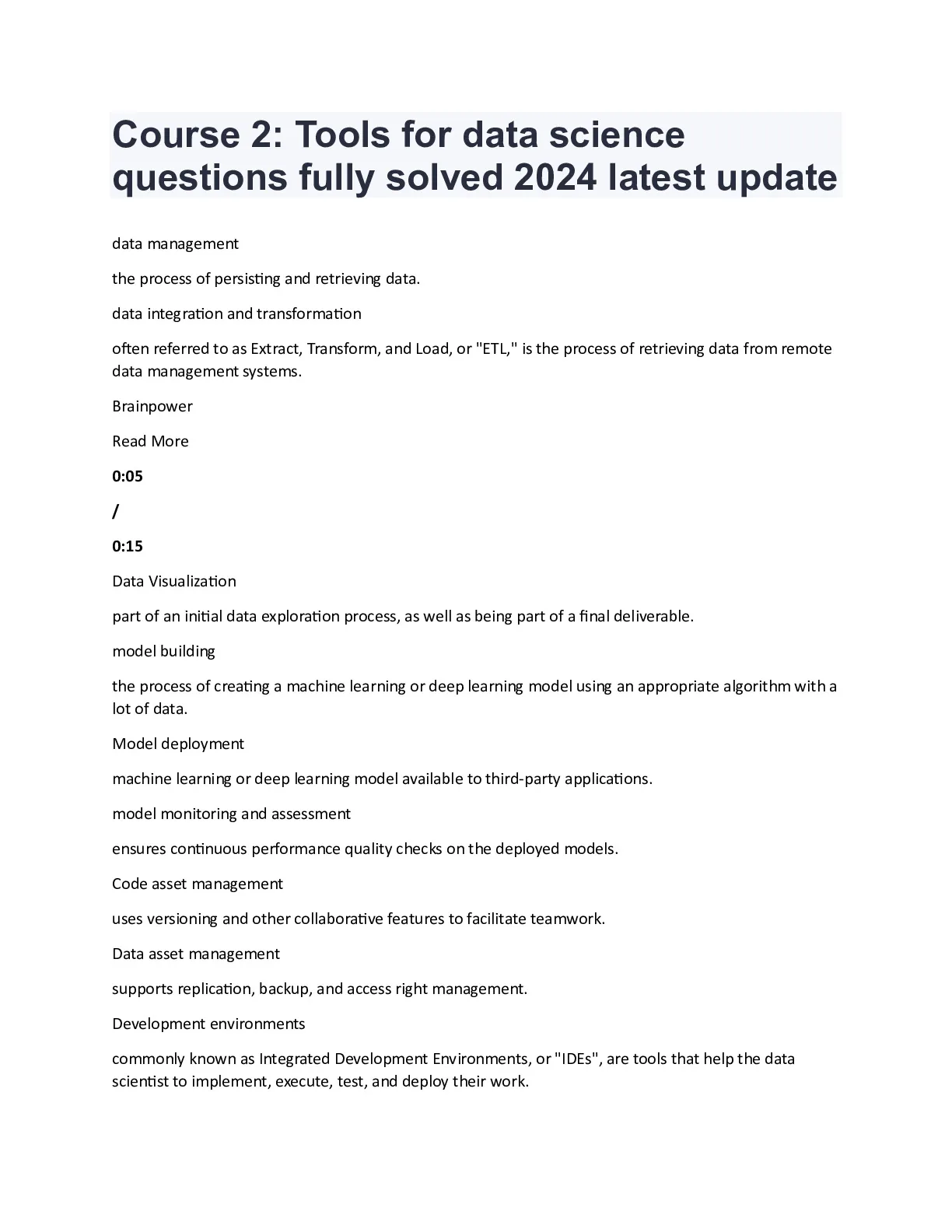 Course 2: Tools for data science questions fully solved 2024 latest update

data management

the process of persisting and retrieving data.

data integration and transformation

often referred to as Extract, Transform, and Load, or "ETL," is the process of retrieving data from remote data management systems.

Brainpower

Read More

0:05

/

0:15

Data Visualization

part of an initial data exploration process, as well as being part of a final deliverable.

model building

the process of creating a machine learning or deep learning model using an appropriate algorithm with a lot of data.

Model deployment

machine learning or deep learning model available to third-party applications.

model monitoring and assessment

ensures continuous performance quality checks on the deployed models.

Code asset management

uses versioning and other collaborative features to facilitate teamwork.

Data asset management

supports replication, backup, and access right management.

Development environments

commonly known as Integrated Development Environments, or "IDEs", are tools that help the data scientist to implement, execute, test, and deploy their work.